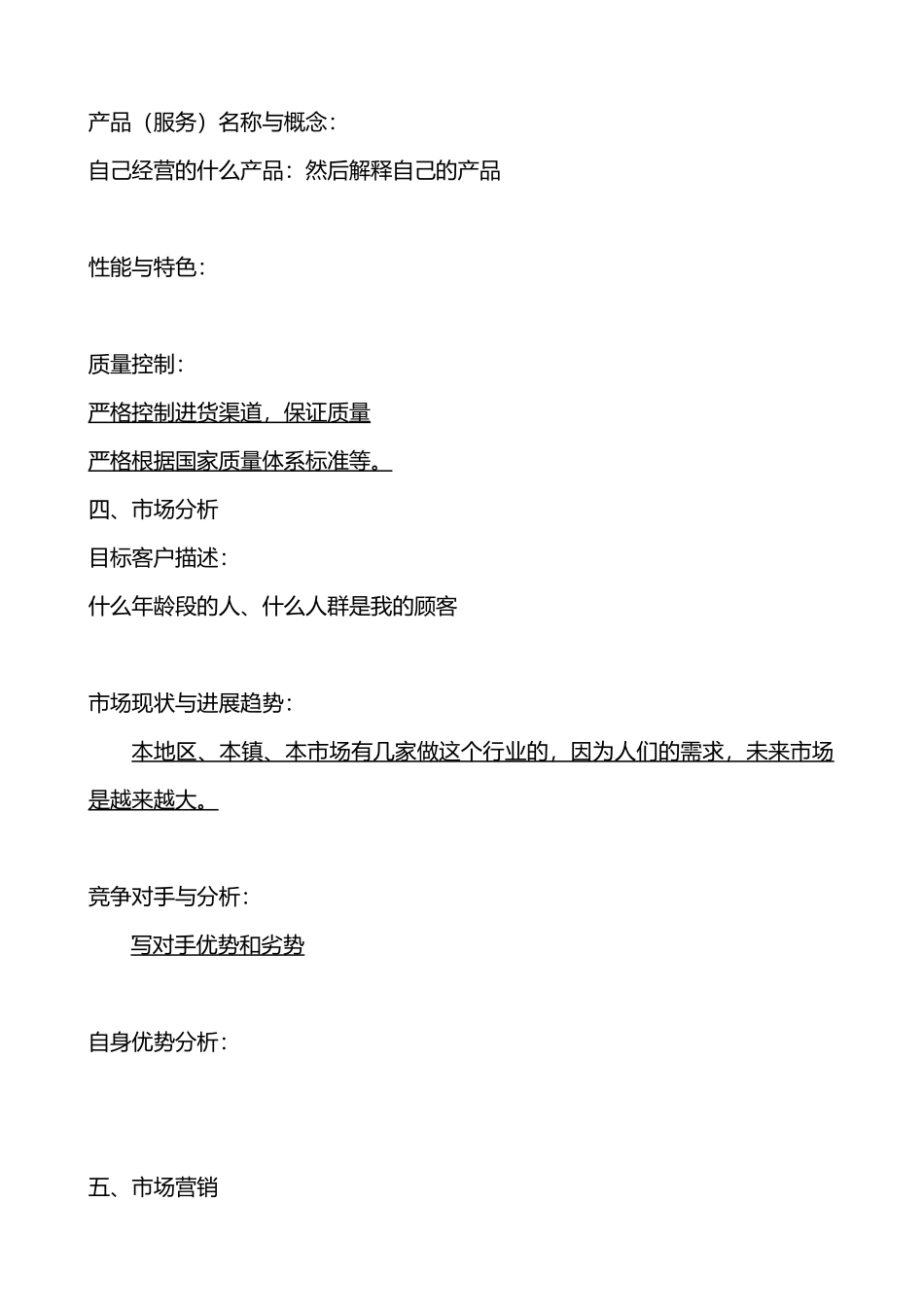 产品（服务）名称与概念：

自己经营的什么产品：然后解释自己的产品

性能与特色：

质量控制：

严格控制进货渠道，保证质量

严格根据国家质量体系标准等。

四、市场分析

目标客户描述：

什么年龄段的人、什么人群是我的顾客

市场现状与进展趋势：

本地区、本镇、本市场有几家做这个行业的，因为人们的需求，未来市场是越来越大。

竞争对手与分析：

写对手优势和劣势

自身优势分析：

五、市场营销